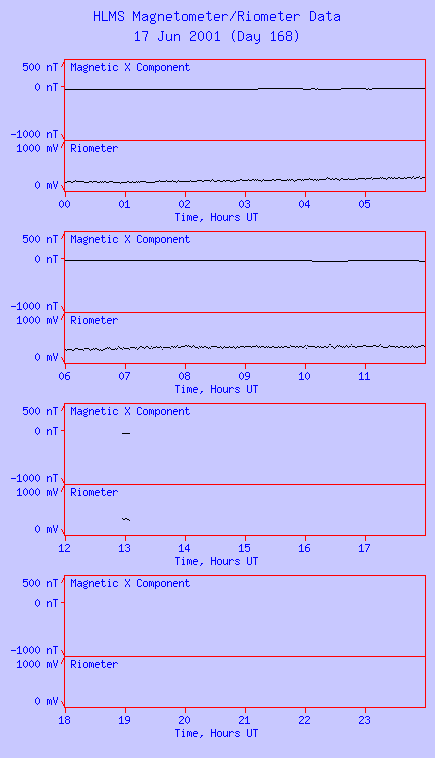 HLMS Magnetometer/Riometer Data
17 Jun 2001 (Day 168)

500 nT
0 nT
-1000 nT
Magnetic X Component
1000 mV
0 mV
Riometer
00 01 02 03 04 05
Time, Hours UT

500 nT
0 nT
-1000 nT
Magnetic X Component
1000 mV
0 mV
Riometer
06 07 08 09 10 11
Time, Hours UT

500 nT
0 nT
-1000 nT
Magnetic X Component
1000 mV
0 mV
Riometer
12 13 14 15 16 17
Time, Hours UT

500 nT
0 nT
-1000 nT
Magnetic X Component
1000 mV
0 mV
Riometer
18 19 20 21 22 23
Time, Hours UT